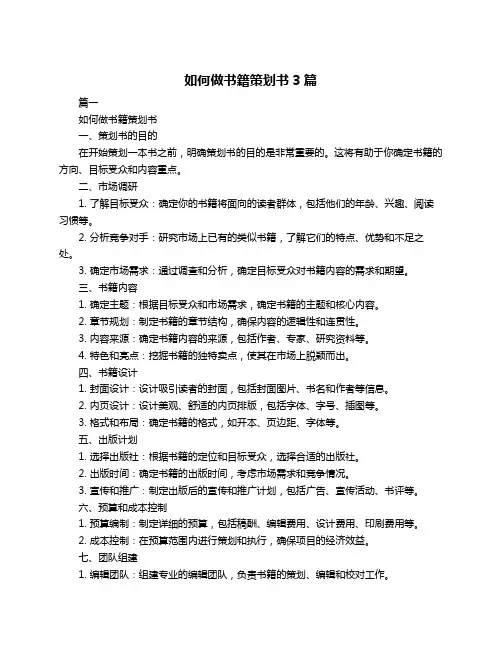 如何做书籍策划书 3 篇

篇一

如何做书籍策划书

一、策划书的目的

在开始策划一本书之前，明确策划书的目的是非常重要的。这将有助于你确定书籍的方向、目标受众和内容重点。

二、市场调研

1. 了解目标受众：确定你的书籍将面向的读者群体，包括他们的年龄、兴趣、阅读习惯等。

2. 分析竞争对手：研究市场上已有的类似书籍，了解它们的特点、优势和不足之处。

3. 确定市场需求：通过调查和分析，确定目标受众对书籍内容的需求和期望。

三、书籍内容

1. 确定主题：根据目标受众和市场需求，确定书籍的主题和核心内容。

2. 章节规划：制定书籍的章节结构，确保内容的逻辑性和连贯性。

3. 内容来源：确定书籍内容的来源，包括作者、专家、研究资料等。

4. 特色和亮点：挖掘书籍的独特卖点，使其在市场上脱颖而出。

四、书籍设计

1. 封面设计：设计吸引读者的封面，包括封面图片、书名和作者等信息。

2. 内页设计：设计美观、舒适的内页排版，包括字体、字号、插图等。

3. 格式和布局：确定书籍的格式，如开本、页边距、字体等。

五、出版计划

1. 选择出版社：根据书籍的定位和目标受众，选择合适的出版社。

2. 出版时间：确定书籍的出版时间，考虑市场需求和竞争情况。

3. 宣传和推广：制定出版后的宣传和推广计划，包括广告、宣传活动、书评等。

六、预算和成本控制

1. 预算编制：制定详细的预算，包括稿酬、编辑费用、设计费用、印刷费用等。

2. 成本控制：在预算范围内进行策划和执行，确保项目的经济效益。

七、团队组建

1. 编辑团队：组建专业的编辑团队，负责书籍的策划、编辑和校对工作。